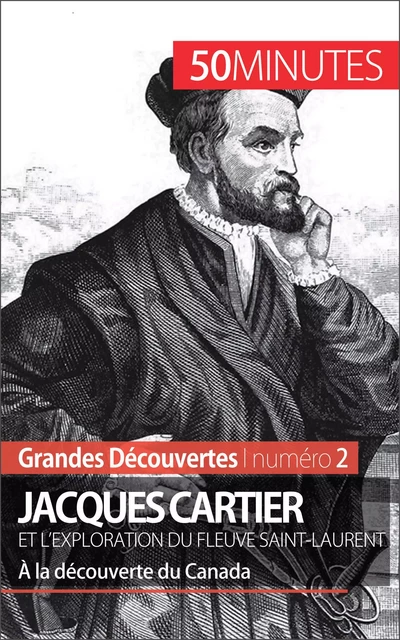 50MINUTES

Grandes Découvertes | numéro 2

JACQUES CARTIER

ET L'EXPLORATION DU FLEUVE SAINT-LAURENT

À la découverte du Canada